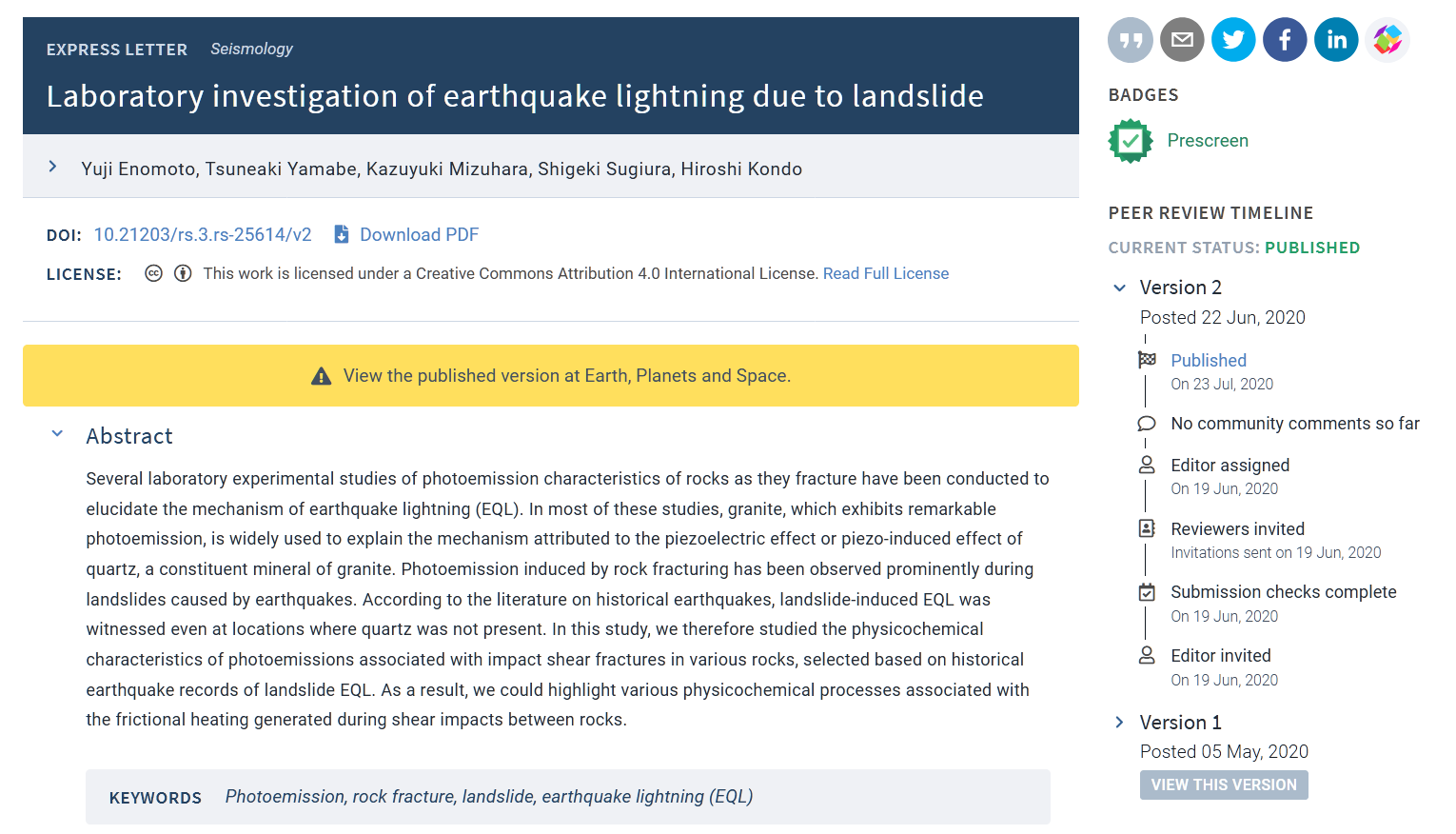 EXPRESS LETTER Seismology

Laboratory investigation of earthquake lightning due to landslide

Yuji Enomoto, Tsuneaki Yamabe, Kazuyuki Mizuhara, Shigeki Sugiura, Hiroshi Kondo

DOI: 10.21203/rs.3.rs-25614/v2 Download PDF

LICENSE: This work is licensed under a Creative Commons Attribution 4.0 International License. Read Full License

View the published version at Earth, Planets and Space.

Abstract

Several laboratory experimental studies of photoemission characteristics of rocks as they fracture have been conducted to elucidate the mechanism of earthquake lightning (EQL). In most of these studies, granite, which exhibits remarkable photoemission, is widely used to explain the mechanism attributed to the piezoelectric effect or piezo-induced effect of quartz, a constituent mineral of granite. Photoemission induced by rock fracturing has been observed prominently during landslides caused by earthquakes. According to the literature on historical earthquakes, landslide-induced EQL was witnessed even at locations where quartz was not present. In this study, we therefore studied the physicochemical characteristics of photoemissions associated with impact shear fractures in various rocks, selected based on historical earthquake records of landslide EQL. As a result, we could highlight various physicochemical processes associated with the frictional heating generated during shear impacts between rocks.

KEYWORDS Photoemission, rock fracture, landslide, earthquake lightning (EQL)

BADGES

Prescreen

PEER REVIEW TIMELINE

CURRENT STATUS: PUBLISHED

Version 2
Posted 22 Jun, 2020

Published
On 23 Jul, 2020

No community comments so far

Editor assigned
On 19 Jun, 2020

Reviewers invited
Invitations sent on 19 Jun, 2020

Submission checks complete
On 19 Jun, 2020

Editor invited
On 19 Jun, 2020

Version 1
Posted 05 May, 2020

VIEW THIS VERSION